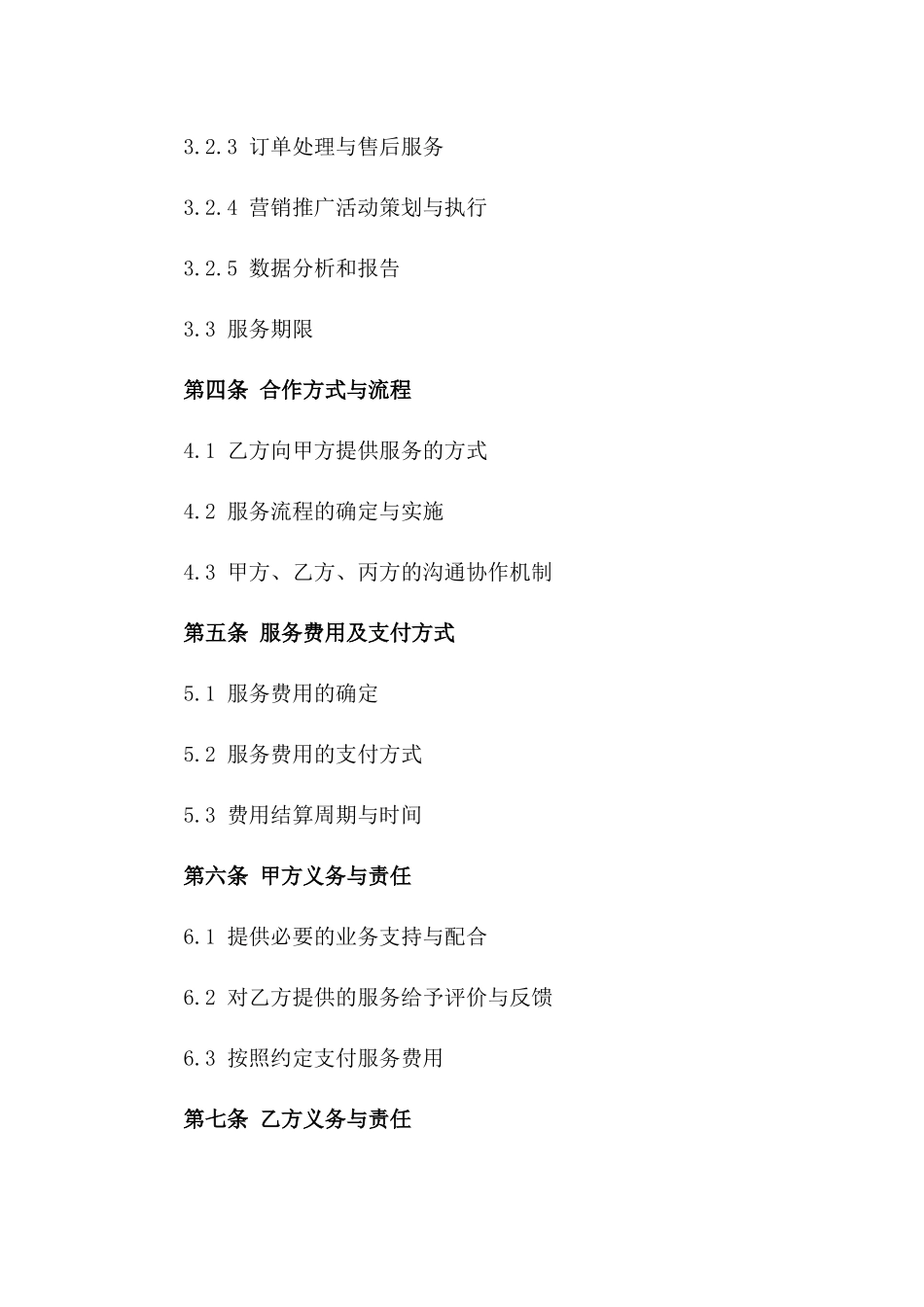 3.2.3 订单处理与售后服务

3.2.4 营销推广活动策划与执行

3.2.5 数据分析和报告

3.3 服务期限

第四条 合作方式与流程

4.1 乙方向甲方提供服务的方式

4.2 服务流程的确定与实施

4.3 甲方、乙方、丙方的沟通协作机制

第五条 服务费用及支付方式

5.1 服务费用的确定

5.2 服务费用的支付方式

5.3 费用结算周期与时间

第六条 甲方义务与责任

6.1 提供必要的业务支持与配合

6.2 对乙方提供的服务给予评价与反馈

6.3 按照约定支付服务费用

第七条 乙方义务与责任